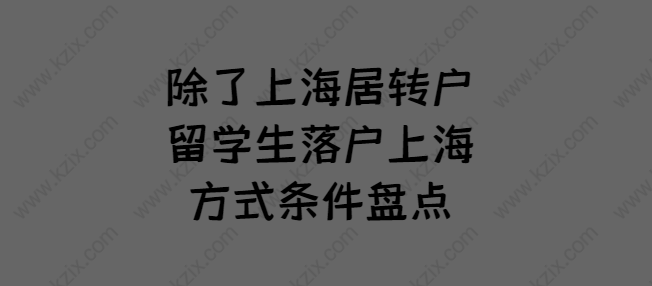 除了上海居转户
留学生落户上海
方式条件盘点

www.kzix.com